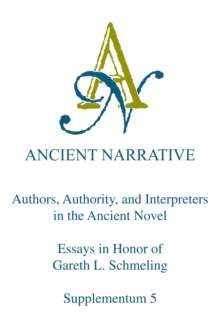 AN

ANCIENT NARRATIVE

Authors, Authority, and Interpreters in the Ancient Novel

Essays in Honor of Gareth L. Schmeling

Supplementum 5